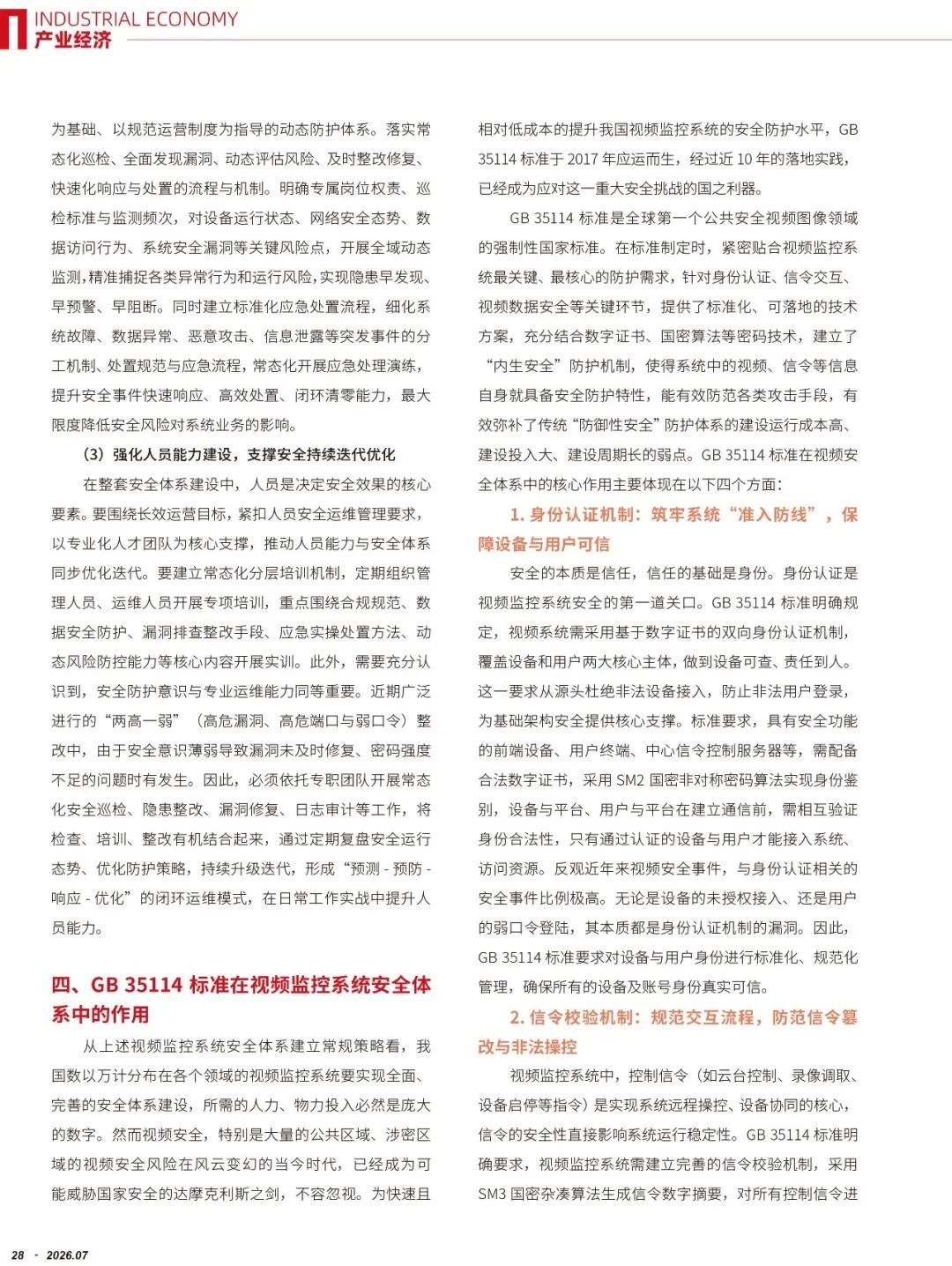 INDUSTRIAL ECONOMY
产业经济

为基础、以规范运营制度为指导的动态防护体系。落实常态化巡检、全面发现漏洞、动态评估风险、及时整改修复、快速化响应与处置的流程与机制。明确专属岗位权责、巡检标准与监测频次，对设备运行状态、网络安全态势、数据访问行为、系统安全漏洞等关键风险点，开展全域动态监测，精准捕捉各类异常行为和运行风险，实现隐患早发现、早预警、早阻断。同时建立标准化应急处置流程，细化系统故障、数据异常、恶意攻击、信息泄露等突发事件的分工机制、处置规范与应急流程，常态化开展应急处理演练，提升安全事件快速响应、高效处置、闭环清零能力，最大限度降低安全风险对系统业务的影响。

（3）强化人员能力建设，支撑安全持续迭代优化

在整套安全体系建设中，人员是决定安全效果的核心要素。要围绕长效运营目标，紧扣人员安全运维管理要求，以专业化人才团队为核心支撑，推动人员能力与安全体系同步优化迭代。要建立常态化分层培训机制，定期组织管理人员、运维人员开展专项培训，重点围绕合规规范、数据安全防护、漏洞排查整改手段、应急实操处置方法、动态风险防控能力等核心内容开展实训。此外，需要充分认识到，安全防护意识与专业运维能力同等重要。近期广泛进行的“两高一弱”（高危漏洞、高危端口与弱口令）整改中，由于安全意识薄弱导致漏洞未及时修复、密码强度不足的问题时有发生。因此，必须依托专职团队开展常态化安全巡检、隐患整改、漏洞修复、日志审计等工作，将检查、培训、整改有机结合起来，通过定期复盘安全运行态势、优化防护策略，持续升级迭代，形成“预测 - 预防 - 响应 - 优化”的闭环运维模式，在日常工作实战中提升人员能力。

四、GB 35114 标准在视频监控系统安全体系中的作用

从上述视频监控系统安全体系建立常规策略看，我国数以万计分布在各个领域的视频监控系统要实现全面、完善的安全体系建设，所需的人力、物力投入必然是庞大的数字。然而视频安全，特别是大量的公共区域、涉密区域的视频安全风险在风云变幻的当今时代，已经成为可能威胁国家安全的达摩克利斯之剑，不容忽视。为快速且相对低成本的提升我国视频监控系统的安全防护水平，GB 35114 标准于 2017 年应运而生，经过近 10 年的落地实践，已经成为应对这一重大安全挑战的国之利器。

GB 35114 标准是全球第一个公共安全视频图像领域的强制性国家标准。在标准制定时，紧密贴合视频监控系统最关键、最核心的防护需求，针对身份认证、信令交互、视频数据安全等关键环节，提供了标准化、可落地的技术方案，充分结合数字证书、国密算法等密码技术，建立了“内生安全”防护机制，使得系统中的视频、信令等信息自身就具备安全防护特性，能有效防范各类攻击手段，有效弥补了传统“防御性安全”防护体系的建设运行成本高、建设投入大、建设周期长的弱点。GB 35114 标准在视频安全体系中的核心作用主要体现在以下四个方面：

1. 身份认证机制：筑牢系统“准入防线”，保障设备与用户可信

安全的本质是信任，信任的基础是身份。身份认证是视频监控系统安全的第一道关口。GB 35114 标准明确规定，视频系统需采用基于数字证书的双向身份认证机制，覆盖设备和用户两大核心主体，做到设备可查、责任到人。这一要求从源头杜绝非法设备接入，防止非法用户登录，为基础架构安全提供核心支撑。标准要求，具有安全功能的前端设备、用户终端、中心信令控制服务器等，需配备合法数字证书，采用 SM2 国密非对称密码算法实现身份鉴别，设备与平台、用户与平台在建立通信前，需相互验证身份合法性，只有通过认证的设备与用户才能接入系统、访问资源。反观近年来视频安全事件，与身份认证相关的安全事件比例极高。无论是设备的未授权接入、还是用户的弱口令登陆，其本质都是身份认证机制的漏洞。因此，GB 35114 标准要求对设备与用户身份进行标准化、规范化管理，确保所有的设备及账号身份真实可信。

2. 信令校验机制：规范交互流程，防范信令篡改与非法操控

视频监控系统中，控制信令（如云台控制、录像调取、设备启停等指令）是实现系统远程操控、设备协同的核心，信令的安全性直接影响系统运行稳定性。GB 35114 标准明确要求，视频监控系统需建立完善的信令校验机制，采用 SM3 国密杂凑算法生成信令数字摘要，对所有控制信令进

28 · 2026.07